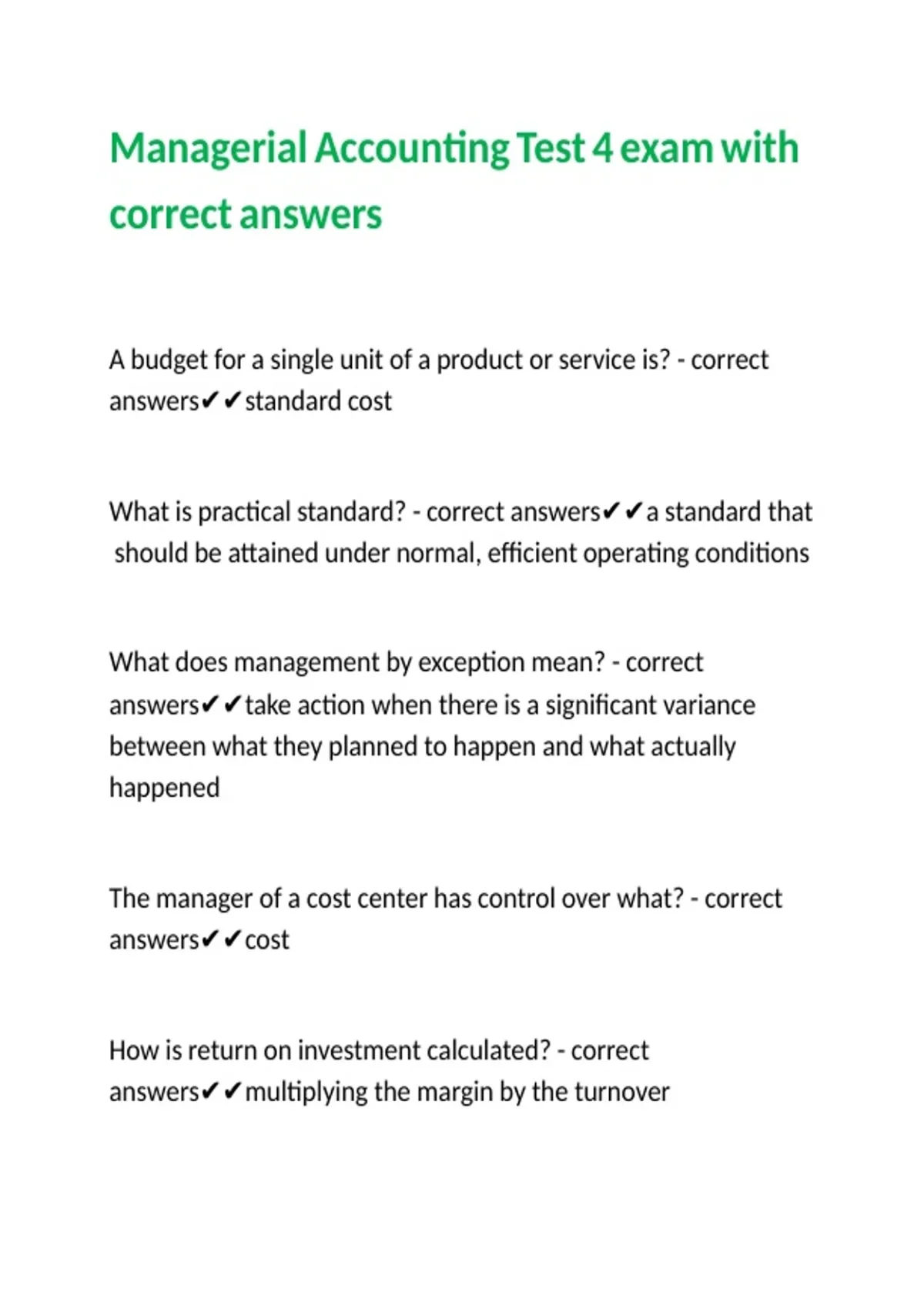 Managerial Accounting Test 4 exam with correct answers

A budget for a single unit of a product or service is? - correct answers✔✔standard cost

What is practical standard? - correct answers✔✔a standard that should be attained under normal, efficient operating conditions

What does management by exception mean? - correct answers✔✔take action when there is a significant variance between what they planned to happen and what actually happened

The manager of a cost center has control over what? - correct answers✔✔cost

How is return on investment calculated? - correct answers✔✔multiplying the margin by the turnover